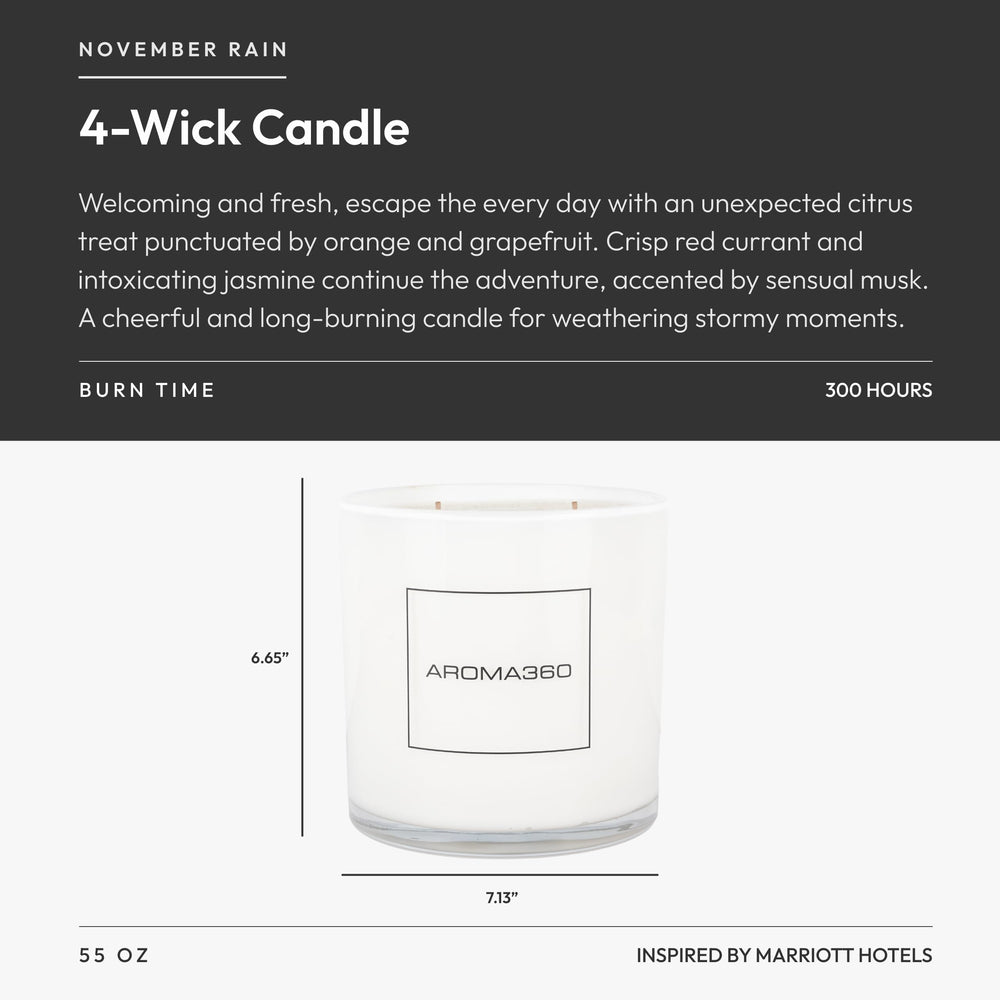 NOVEMBER RAIN

4-Wick Candle

Welcoming and fresh, escape the every day with an unexpected citrus treat punctuated by orange and grapefruit. Crisp red currant and intoxicating jasmine continue the adventure, accented by sensual musk. A cheerful and long-burning candle for weathering stormy moments.

BURN TIME

300 HOURS

6.65”

AROMA360

7.13”

55 OZ

INSPIRED BY MARRIOTT HOTELS